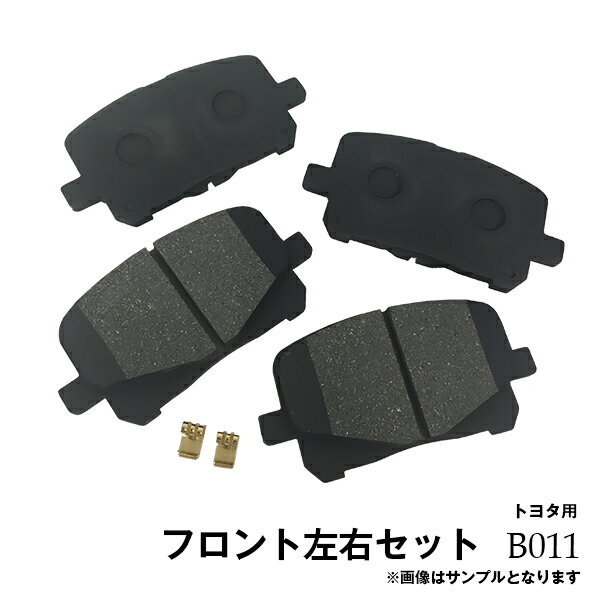 トヨタ用

フロント左右セット B011

※画像はサンプルとなります